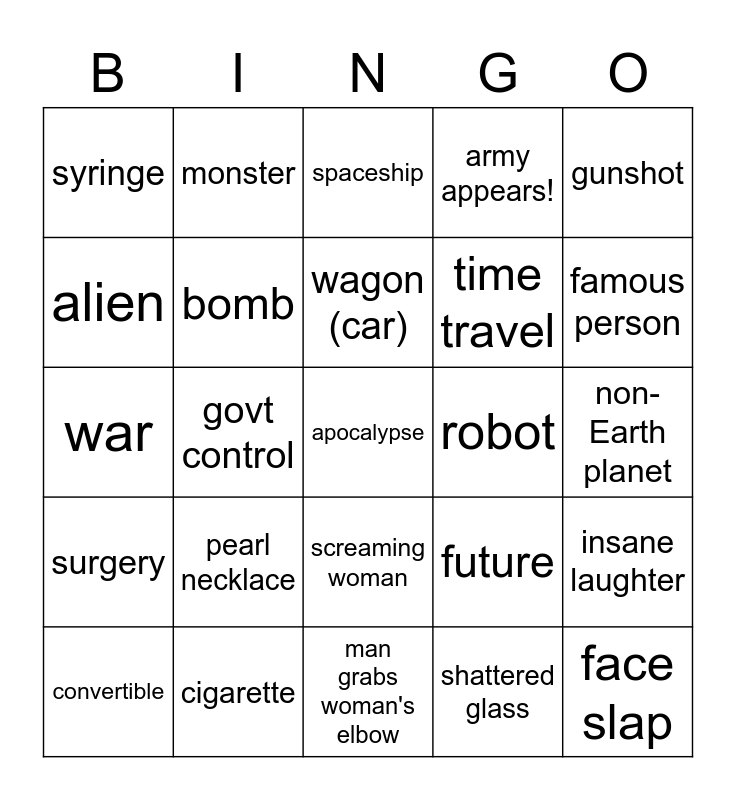 | B | I | N | G | O |
|---|---|---|---|---|
| syringe | monster | spaceship | army appears! | gunshot |
| alien | bomb | wagon (car) | time travel | famous person |
| war | govt control | apocalypse | robot | non-Earth planet |
| surgery | pearl necklace | screaming woman | future | insane laughter |
| convertible | cigarette | man grabs woman's elbow | shattered glass | face slap |